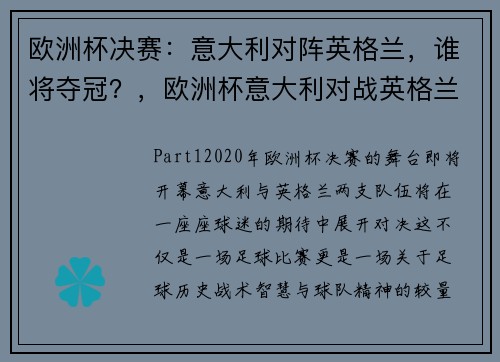 欧洲杯决赛：意大利对阵英格兰，谁将夺冠？，欧洲杯意大利对战英格兰

Part12020年欧洲杯决赛的舞台即将开幕意大利与英格兰两支队伍将在一座座球迷的期待中展开对决这不仅是一场足球比赛更是一场关于足球历史战术智慧与球队精神的较量